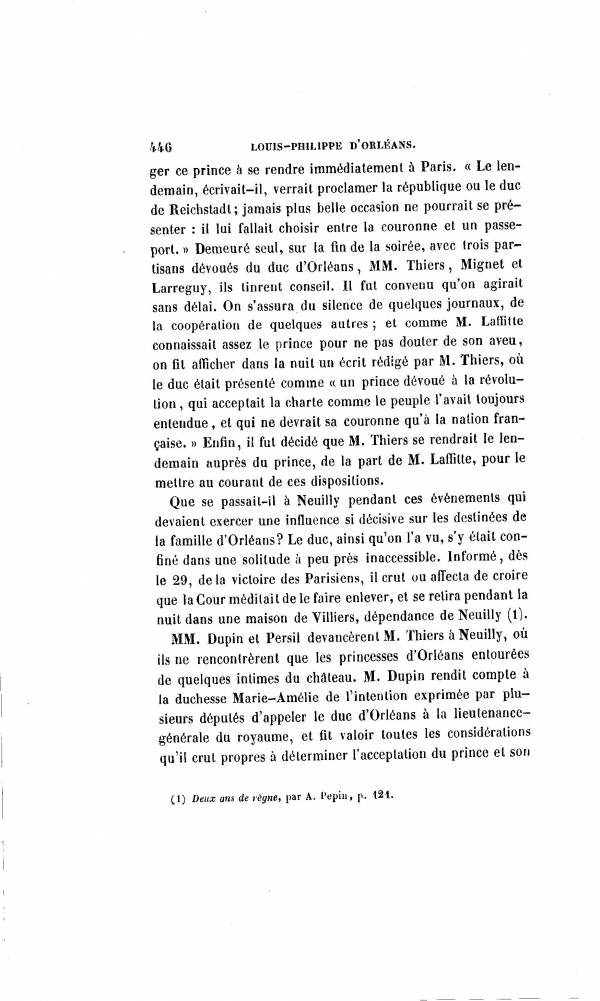 446 LOUIS-PHILIPPE D'ORLÉANS.

ger ce prince à se rendre immédiatement à Paris. « Le lendemain, écrivait-il, verrait proclamer la république ou le duc de Reichstadt; jamais plus belle occasion ne pourrait se présenter : il lui fallait choisir entre la couronne et un passeport. » Demeuré seul, sur la fin de la soirée, avec trois partisans dévoués du duc d'Orléans, MM. Thiers, Mignet et Larreguy, ils tinrent conseil. Il fut convenu qu'on agirait sans délai. On s'assura du silence de quelques journaux, de la coopération de quelques autres; et comme M. Laffitte connaissait assez le prince pour ne pas douter de son aveu, on fit afficher dans la nuit un écrit rédigé par M. Thiers, où le duc était présenté comme « un prince dévoué à la révolution, qui acceptait la charte comme le peuple l'avait toujours entendue, et qui ne devrait sa couronne qu'à la nation française. » Enfin, il fut décidé que M. Thiers se rendrait le lendemain auprès du prince, de la part de M. Laffitte, pour le mettre au courant de ces dispositions.

Que se passait-il à Neuilly pendant ces événements qui devaient exercer une influence si décisive sur les destinées de la famille d'Orléans? Le duc, ainsi qu'on l'a vu, s'y était confiné dans une solitude à peu près inaccessible. Informé, dès le 29, de la victoire des Parisiens, il crut ou affecta de croire que la Cour méditait de le faire enlever, et se retira pendant la nuit dans une maison de Villiers, dépendance de Neuilly (1).

MM. Dupin et Persil devancèrent M. Thiers à Neuilly, où ils ne rencontrèrent que les princesses d'Orléans entourées de quelques intimes du château. M. Dupin rendit compte à la duchesse Marie-Amélie de l'intention exprimée par plusieurs députés d'appeler le duc d'Orléans à la lieutenance-générale du royaume, et fit valoir toutes les considérations qu'il crut propres à déterminer l'acceptation du prince et son

(1) Deux ans de règne, par A. Pepin, p. 121.